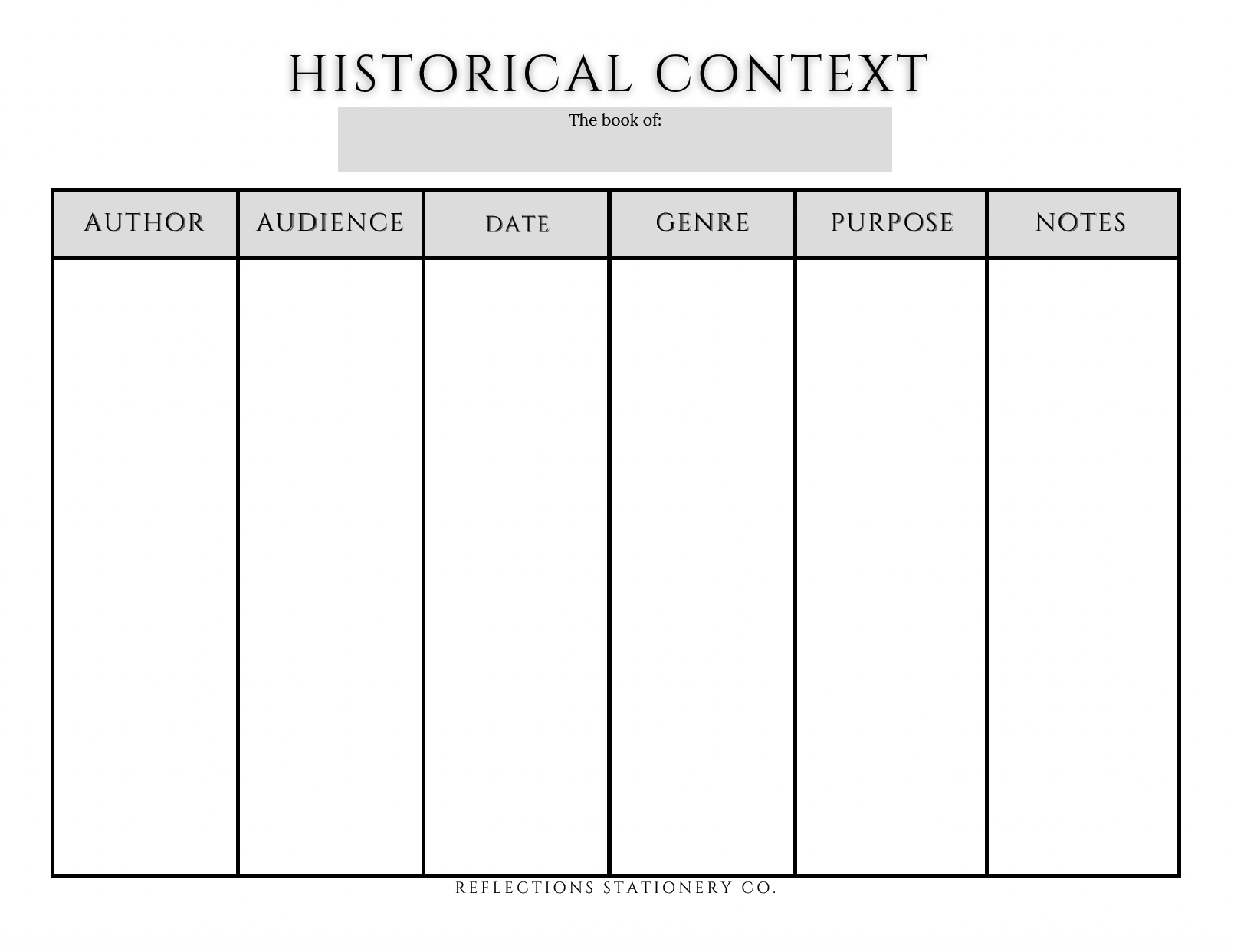 HISTORICAL CONTEXT

The book of:

| AUTHOR | AUDIENCE | DATE | GENRE | PURPOSE | NOTES |
|---|---|---|---|---|---|
| | | | | | |

REFLECTIONS STATIONERY CO.